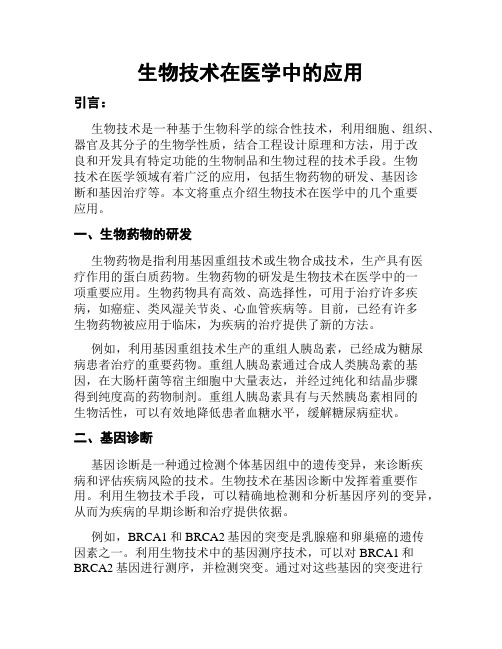 生物技术在医学中的应用

引言：

生物技术是一种基于生物科学的综合性技术，利用细胞、组织、器官及其分子的生物学性质，结合工程设计原理和方法，用于改良和开发具有特定功能的生物制品和生物过程的技术手段。生物技术在医学领域有着广泛的应用，包括生物药物的研发、基因诊断和基因治疗等。本文将重点介绍生物技术在医学中的几个重要应用。

一、生物药物的研发

生物药物是指利用基因重组技术或生物合成技术，生产具有医疗作用的蛋白质药物。生物药物的研发是生物技术在医学中的一项重要应用。生物药物具有高效、高选择性，可用于治疗许多疾病，如癌症、类风湿关节炎、心血管疾病等。目前，已经有许多生物药物被应用于临床，为疾病的治疗提供了新的方法。

例如，利用基因重组技术生产的重组人胰岛素，已经成为糖尿病患者治疗的重要药物。重组人胰岛素通过合成人类胰岛素的基因，在大肠杆菌等宿主细胞中大量表达，并经过纯化和结晶步骤得到纯度高的药物制剂。重组人胰岛素具有与天然胰岛素相同的生物活性，可以有效地降低患者血糖水平，缓解糖尿病症状。

二、基因诊断

基因诊断是一种通过检测个体基因组中的遗传变异，来诊断疾病和评估疾病风险的技术。生物技术在基因诊断中发挥着重要作用。利用生物技术手段，可以精确地检测和分析基因序列的变异，从而为疾病的早期诊断和治疗提供依据。

例如，BRCA1 和 BRCA2 基因的突变是乳腺癌和卵巢癌的遗传因素之一。利用生物技术中的基因测序技术，可以对 BRCA1 和 BRCA2 基因进行测序，并检测突变。通过对这些基因的突变进行